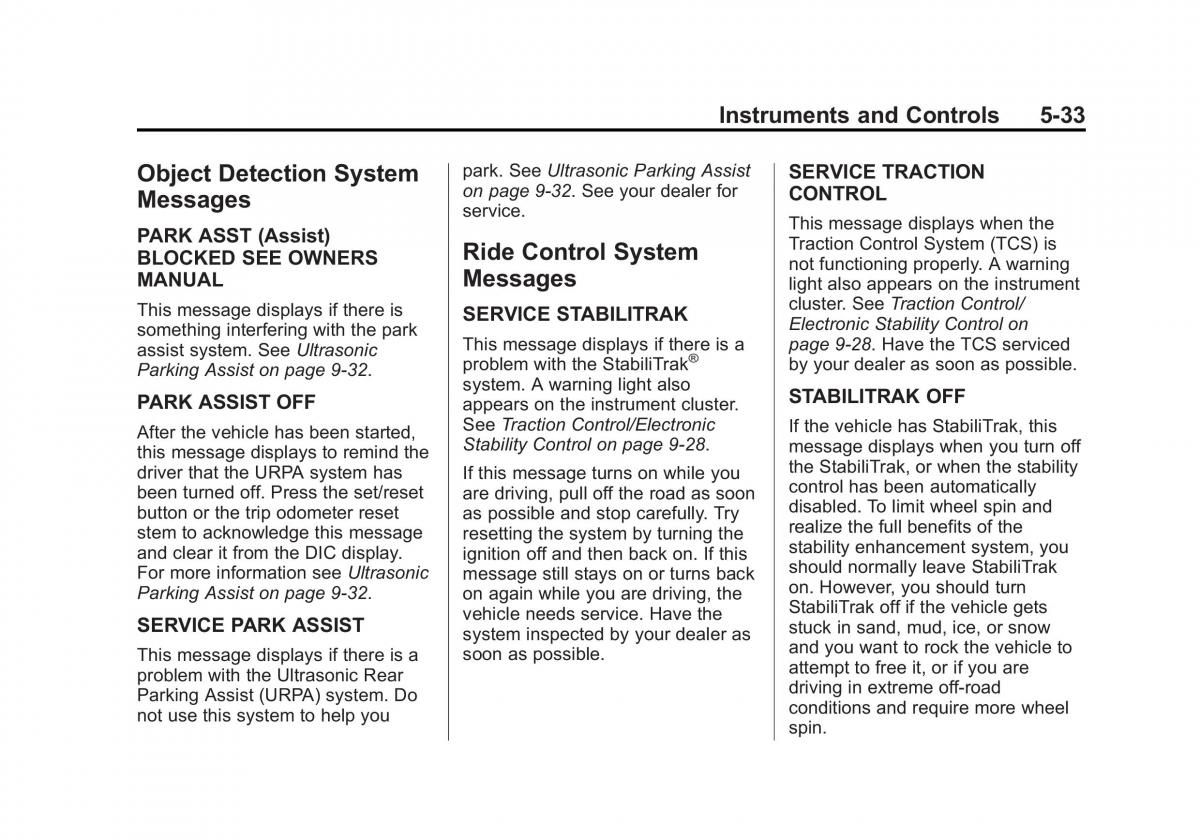 Instruments and Controls 5-33

Object Detection System Messages

PARK ASST (Assist) BLOCKED SEE OWNERS MANUAL

This message displays if there is something interfering with the park assist system. See Ultrasonic Parking Assist on page 9-32.

PARK ASSIST OFF

After the vehicle has been started, this message displays to remind the driver that the URPA system has been turned off. Press the set/reset button or the trip odometer reset stem to acknowledge this message and clear it from the DIC display. For more information see Ultrasonic Parking Assist on page 9-32.

SERVICE PARK ASSIST

This message displays if there is a problem with the Ultrasonic Rear Parking Assist (URPA) system. Do not use this system to help you park. See Ultrasonic Parking Assist on page 9-32. See your dealer for service.

Ride Control System Messages

SERVICE STABILITRAK

This message displays if there is a problem with the StabiliTrak® system. A warning light also appears on the instrument cluster. See Traction Control/Electronic Stability Control on page 9-28.

If this message turns on while you are driving, pull off the road as soon as possible and stop carefully. Try resetting the system by turning the ignition off and then back on. If this message still stays on or turns back on again while you are driving, the vehicle needs service. Have the system inspected by your dealer as soon as possible.

SERVICE TRACTION CONTROL

This message displays when the Traction Control System (TCS) is not functioning properly. A warning light also appears on the instrument cluster. See Traction Control/Electronic Stability Control on page 9-28. Have the TCS serviced by your dealer as soon as possible.

STABILITRAK OFF

If the vehicle has StabiliTrak, this message displays when you turn off the StabiliTrak, or when the stability control has been automatically disabled. To limit wheel spin and realize the full benefits of the stability enhancement system, you should normally leave StabiliTrak on. However, you should turn StabiliTrak off if the vehicle gets stuck in sand, mud, ice, or snow and you want to rock the vehicle to attempt to free it, or if you are driving in extreme off-road conditions and require more wheel spin.